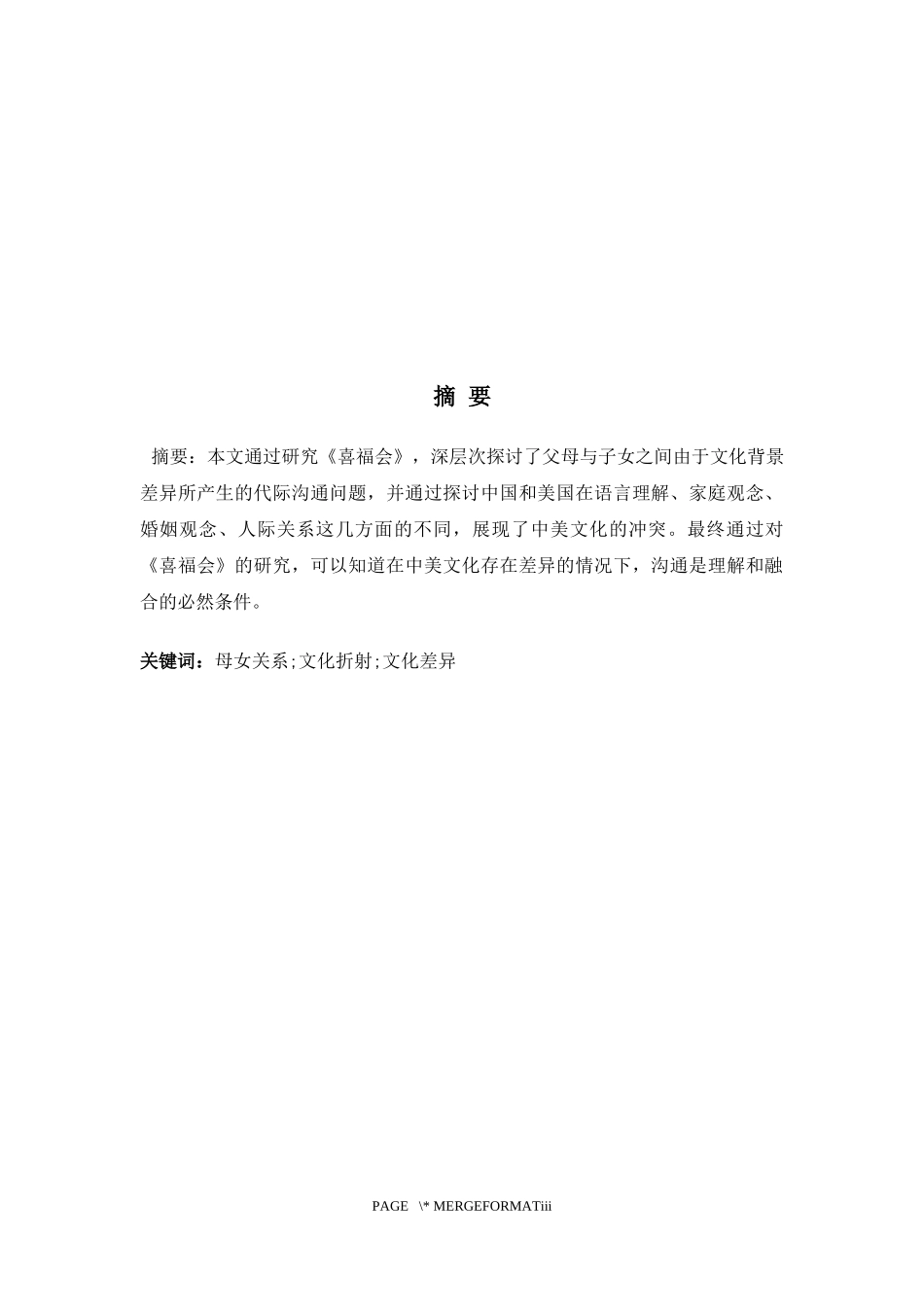 摘 要

摘要：本文通过研究《喜福会》，深层次探讨了父母与子女之间由于文化背景差异所产生的代际沟通问题，并通过探讨中国和美国在语言理解、家庭观念、婚姻观念、人际关系这几方面的不同，展现了中美文化的冲突。最终通过对《喜福会》的研究，可以知道在中美文化存在差异的情况下，沟通是理解和融合的必然条件。

关键词：母女关系;文化折射;文化差异

PAGE \* MERGEFORMATiii